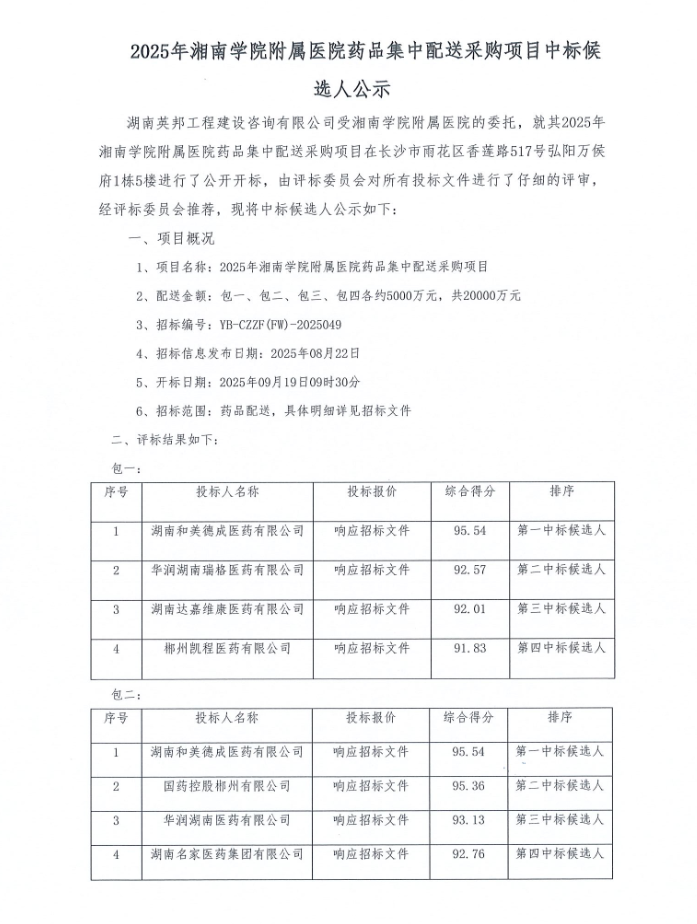 2025年湘南学院附属医院药品集中配送采购项目中标候选人公示

湖南英邦工程建设咨询有限公司受湘南学院附属医院的委托，就其2025年湘南学院附属医院药品集中配送采购项目在长沙市雨花区香莲路517号弘阳万侯府1栋5楼进行了公开开标，由评标委员会对所有投标文件进行了仔细的评审，经评标委员会推荐，现将中标候选人公示如下：

一、项目概况

1、项目名称：2025年湘南学院附属医院药品集中配送采购项目

2、配送金额：包一、包二、包三、包四各约5000万元，共20000万元

3、招标编号：YB-CZZF(FW)-2025049

4、招标信息发布日期：2025年08月22日

5、开标日期：2025年09月19日09时30分

6、招标范围：药品配送，具体明细详见招标文件

二、评标结果如下：

包一：

| 序号 | 投标人名称 | 投标报价 | 综合得分 | 排序 |
|---|---|---|---|---|
| 1 | 湖南和美德成医药有限公司 | 响应招标文件 | 95.54 | 第一中标候选人 |
| 2 | 华润湖南瑞格医药有限公司 | 响应招标文件 | 92.57 | 第二中标候选人 |
| 3 | 湖南达嘉维康医药有限公司 | 响应招标文件 | 92.01 | 第三中标候选人 |
| 4 | 郴州凯程医药有限公司 | 响应招标文件 | 91.83 | 第四中标候选人 |

包二：

| 序号 | 投标人名称 | 投标报价 | 综合得分 | 排序 |
|---|---|---|---|---|
| 1 | 湖南和美德成医药有限公司 | 响应招标文件 | 95.54 | 第一中标候选人 |
| 2 | 国药控股郴州有限公司 | 响应招标文件 | 95.36 | 第二中标候选人 |
| 3 | 华润湖南医药有限公司 | 响应招标文件 | 93.13 | 第三中标候选人 |
| 4 | 湖南名家医药集团有限公司 | 响应招标文件 | 92.76 | 第四中标候选人 |